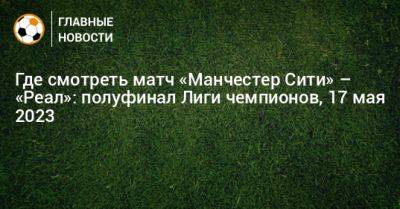 ГЛАВНЫЕ НОВОСТИ

Где смотреть матч «Манчестер Сити» – «Реал»: полуфинал Лиги чемпионов, 17 мая 2023